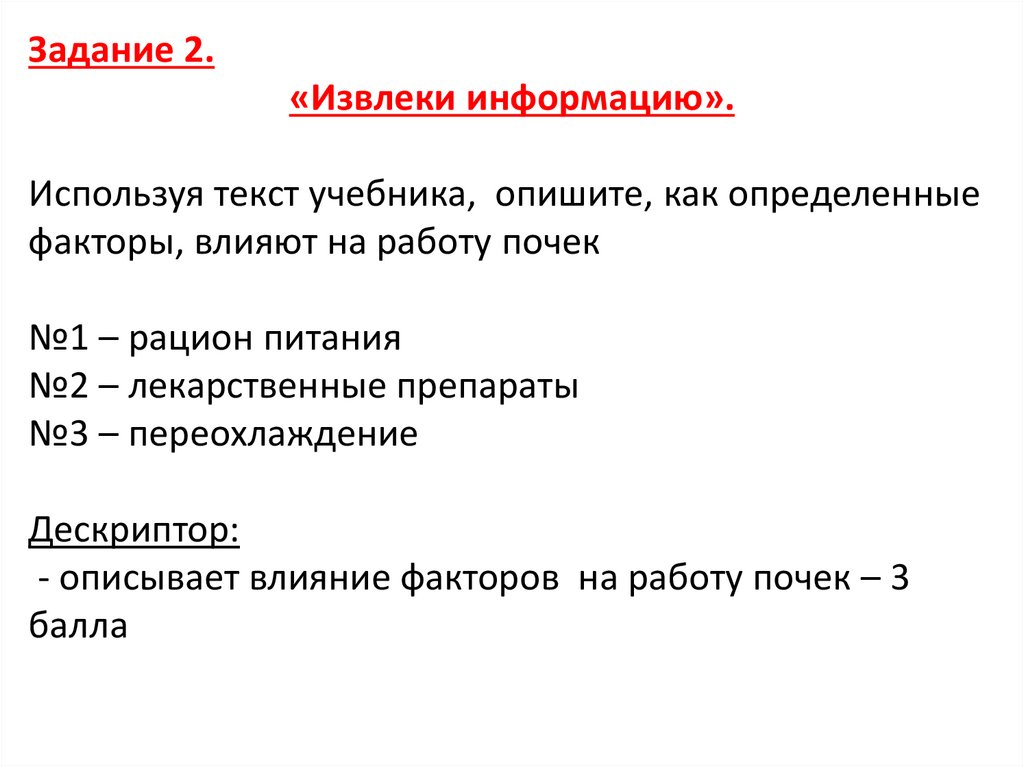 Задание 2.

«Извлеки информацию».

Используя текст учебника, опишите, как определенные факторы, влияют на работу почек

№1 – рацион питания
№2 – лекарственные препараты
№3 – переохлаждение

Дескриптор:
- описывает влияние факторов на работу почек – 3 балла